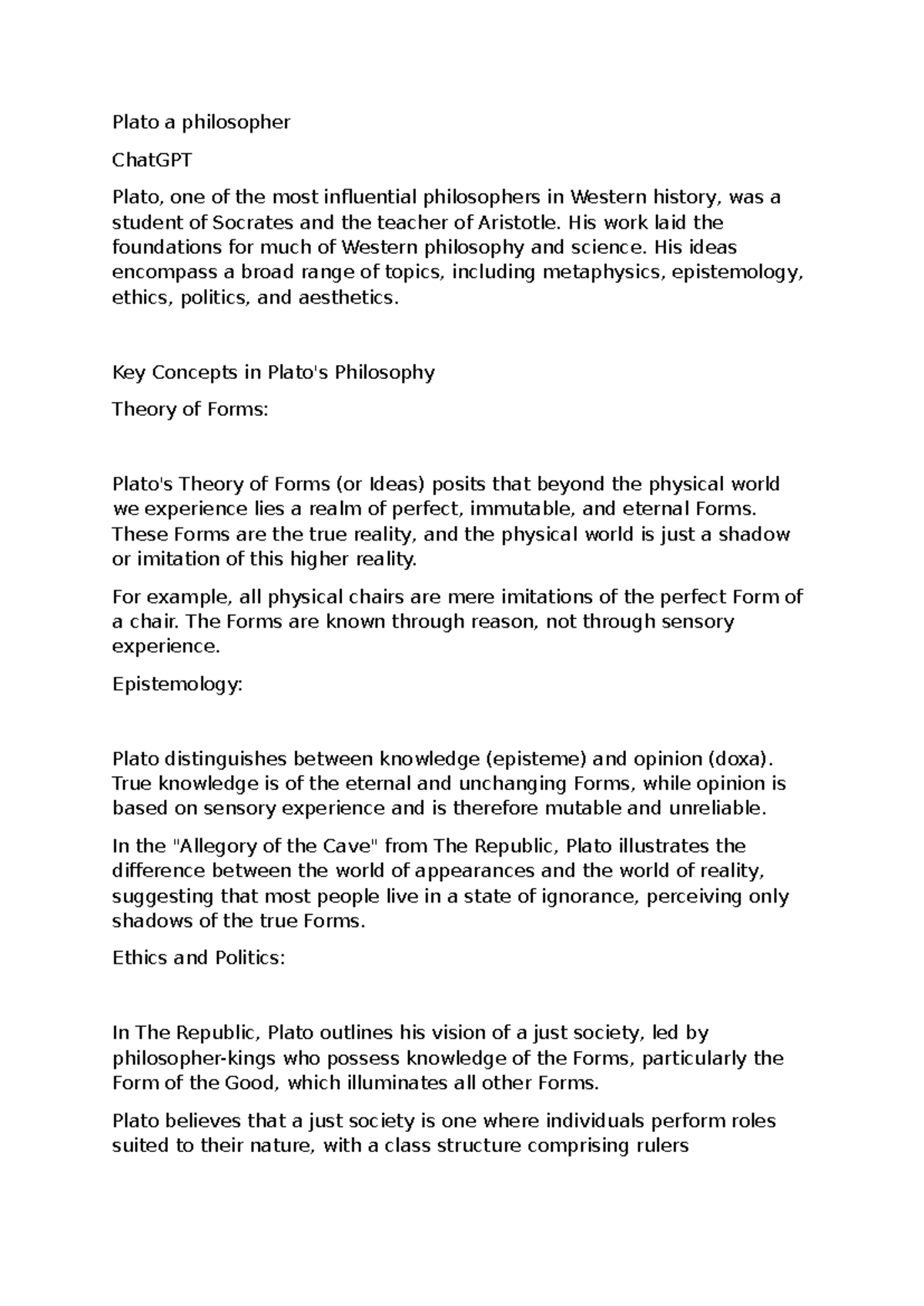 Plato a philosopher

ChatGPT

Plato, one of the most influential philosophers in Western history, was a student of Socrates and the teacher of Aristotle. His work laid the foundations for much of Western philosophy and science. His ideas encompass a broad range of topics, including metaphysics, epistemology, ethics, politics, and aesthetics.

Key Concepts in Plato's Philosophy

Theory of Forms:

Plato's Theory of Forms (or Ideas) posits that beyond the physical world we experience lies a realm of perfect, immutable, and eternal Forms. These Forms are the true reality, and the physical world is just a shadow or imitation of this higher reality.

For example, all physical chairs are mere imitations of the perfect Form of a chair. The Forms are known through reason, not through sensory experience.

Epistemology:

Plato distinguishes between knowledge (episteme) and opinion (doxa). True knowledge is of the eternal and unchanging Forms, while opinion is based on sensory experience and is therefore mutable and unreliable.

In the "Allegory of the Cave" from The Republic, Plato illustrates the difference between the world of appearances and the world of reality, suggesting that most people live in a state of ignorance, perceiving only shadows of the true Forms.

Ethics and Politics:

In The Republic, Plato outlines his vision of a just society, led by philosopher-kings who possess knowledge of the Forms, particularly the Form of the Good, which illuminates all other Forms.

Plato believes that a just society is one where individuals perform roles suited to their nature, with a class structure comprising rulers